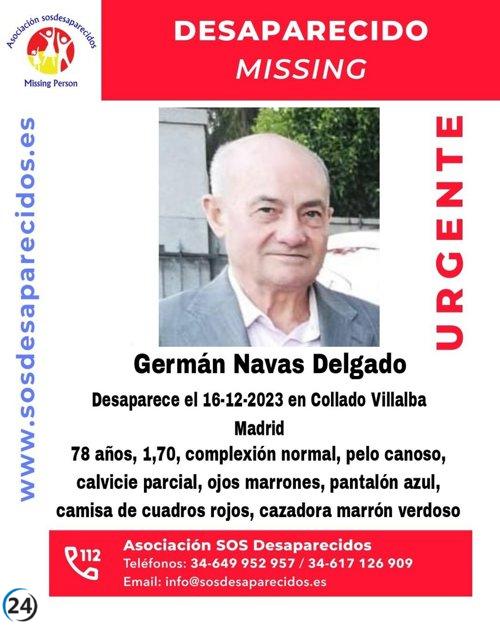 Asociación sosdesaparecidos
Missing Person

DESAPARECIDO
MISSING

www.sosdesaparecidos.es

URGENTE

Germán Navas Delgado

Desaparece el 16-12-2023 en Collado Villalba
Madrid

78 años, 1,70, complexión normal, pelo canoso, calvicie parcial, ojos marrones, pantalón azul, camisa de cuadros rojos, cazadora marrón verdoso

112
Asociación SOS Desaparecidos
Teléfonos: 34-649 952 957 / 34-617 126 909
Email: info@sosdesaparecidos.es

24